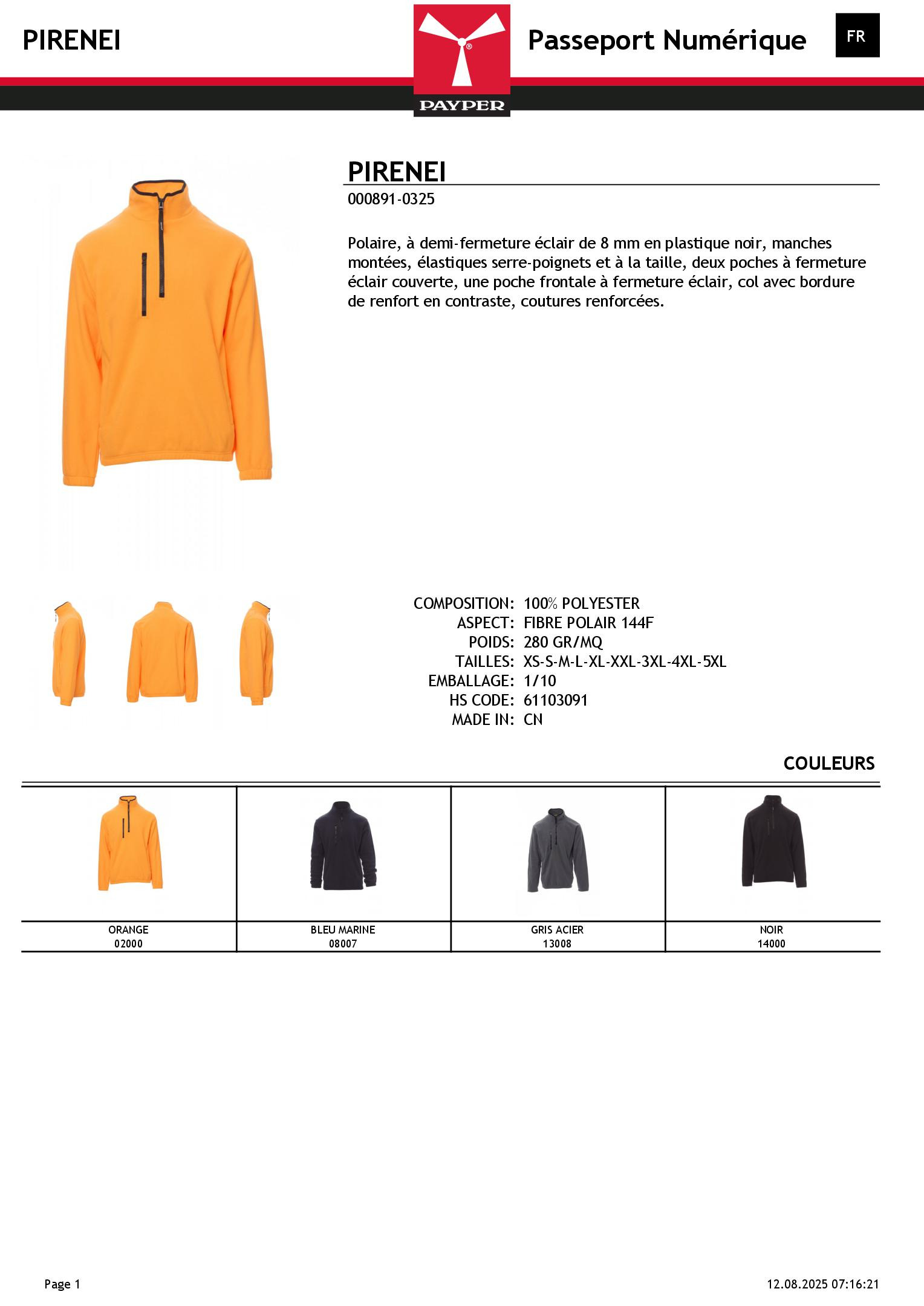 PIRENEI

PAYPER

Passeport Numérique

FR

PIRENEI

000891-0325

Polaire, à demi-fermeture éclair de 8 mm en plastique noir, manches montées, élastiques serre-poignets et à la taille, deux poches à fermeture éclair couverte, une poche frontale à fermeture éclair, col avec bordure de renfort en contraste, coutures renforcées.

COMPOSITION: 100% POLYESTER
ASPECT: FIBRE POLAIR 144F
POIDS: 280 GR/MQ
TAILLES: XS-S-M-L-XL-XXL-3XL-4XL-5XL
EMBALLAGE: 1/10
HS CODE: 61103091
MADE IN: CN

COULEURS

| ORANGE 02000 | BLEU MARINE 08007 | GRIS ACIER 13008 | NOIR 14000 |
|---|---|---|---|

Page 1

12.08.2025 07:16:21